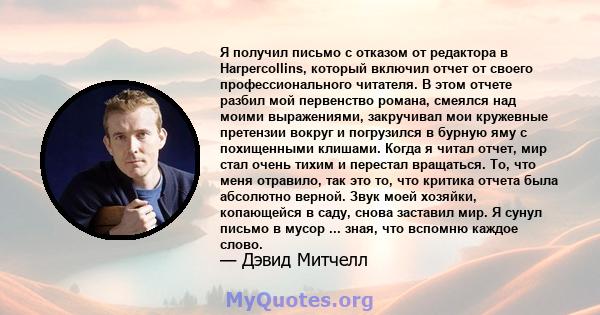 Я получил письмо с отказом от редактора в Harpercollins, который включил отчет от своего профессионального читателя. В этом отчете разбил мой первенство романа, смеялся над моими выражениями, закручивал мои кружевные претензии вокруг и погрузился в бурную яму с похищенными клишами. Когда я читал отчет, мир стал очень тихим и перестал вращаться. То, что меня отравило, так это то, что критика отчета была абсолютно верной. Звук моей хозяйки, копающейся в саду, снова заставил мир. Я сунул письмо в мусор ... зная, что вспомню каждое слово.
— Дэвид Митчелл

MyQuotes.org